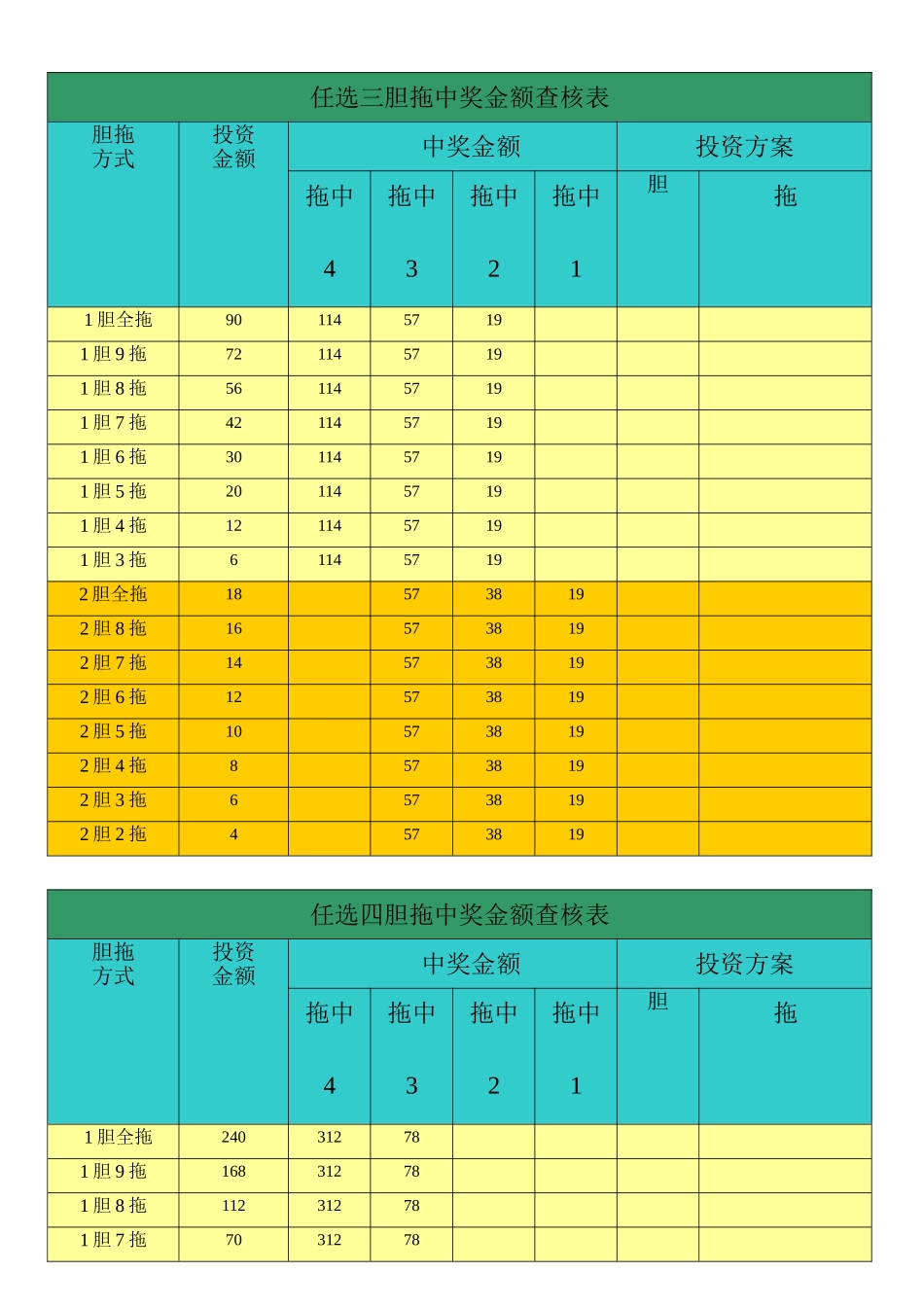 任选三胆拖中奖金额查核表

| 胆拖方式 | 投资金额 | 中奖金额 |  |  |  | 投资方案 |  |
|---|---|---|---|---|---|---|---|
|  |  | 拖中4 | 拖中3 | 拖中2 | 拖中1 | 胆 | 拖 |
| 1胆全拖 | 90 | 114 | 57 | 19 |  |  |  |
| 1胆9拖 | 72 | 114 | 57 | 19 |  |  |  |
| 1胆8拖 | 56 | 114 | 57 | 19 |  |  |  |
| 1胆7拖 | 42 | 114 | 57 | 19 |  |  |  |
| 1胆6拖 | 30 | 114 | 57 | 19 |  |  |  |
| 1胆5拖 | 20 | 114 | 57 | 19 |  |  |  |
| 1胆4拖 | 12 | 114 | 57 | 19 |  |  |  |
| 1胆3拖 | 6 | 114 | 57 | 19 |  |  |  |
| 2胆全拖 | 18 |  | 57 | 38 | 19 |  |  |
| 2胆8拖 | 16 |  | 57 | 38 | 19 |  |  |
| 2胆7拖 | 14 |  | 57 | 38 | 19 |  |  |
| 2胆6拖 | 12 |  | 57 | 38 | 19 |  |  |
| 2胆5拖 | 10 |  | 57 | 38 | 19 |  |  |
| 2胆4拖 | 8 |  | 57 | 38 | 19 |  |  |
| 2胆3拖 | 6 |  | 57 | 38 | 19 |  |  |
| 2胆2拖 | 4 |  | 57 | 38 | 19 |  |  |

任选四胆拖中奖金额查核表

| 胆拖方式 | 投资金额 | 中奖金额 |  |  |  | 投资方案 |  |
|---|---|---|---|---|---|---|---|
|  |  | 拖中4 | 拖中3 | 拖中2 | 拖中1 | 胆 | 拖 |
| 1胆全拖 | 240 | 312 | 78 |  |  |  |  |
| 1胆9拖 | 168 | 312 | 78 |  |  |  |  |
| 1胆8拖 | 112 | 312 | 78 |  |  |  |  |
| 1胆7拖 | 70 | 312 | 78 |  |  |  |  |